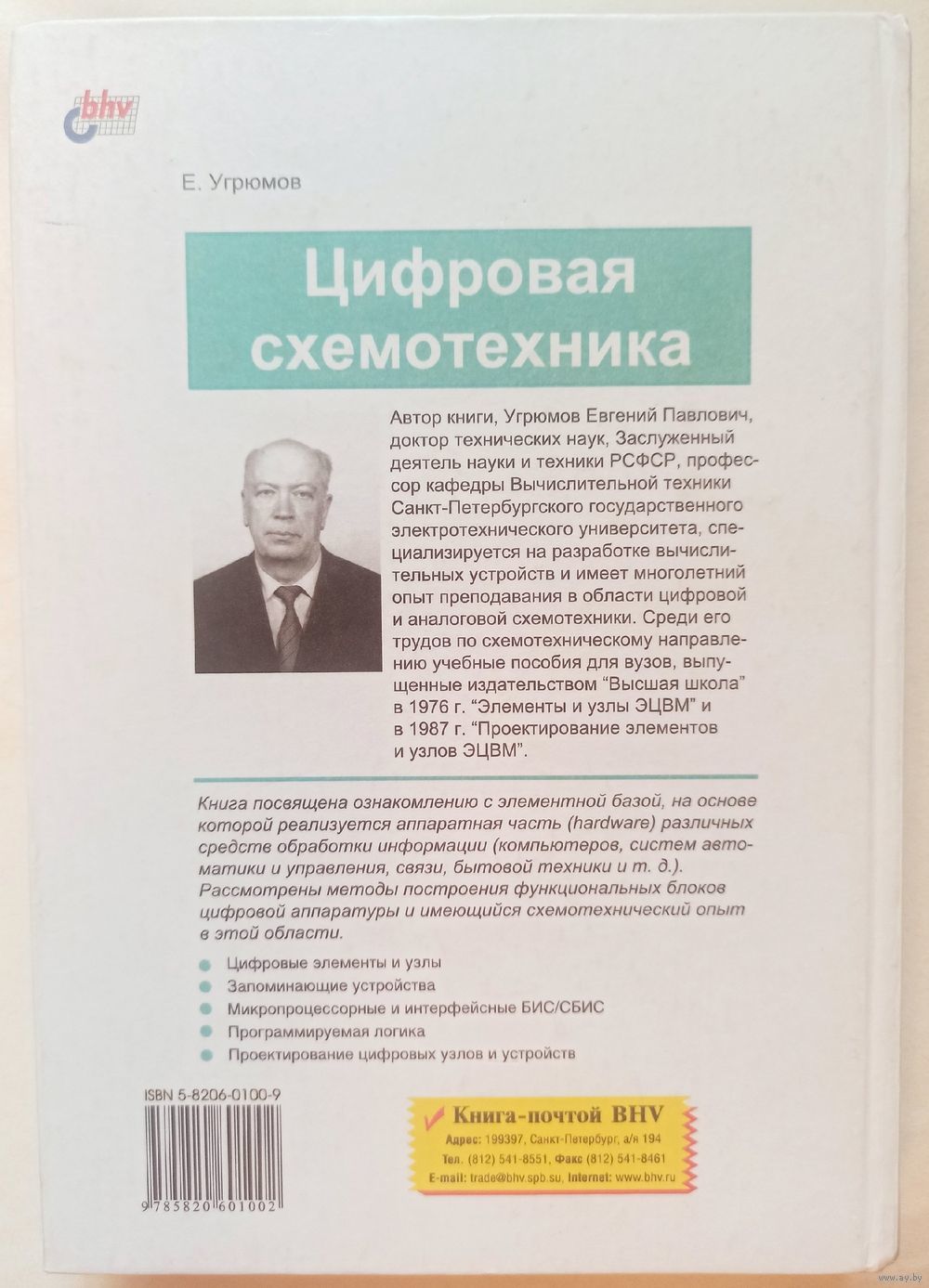 bhv

Е. Угрюмов

Цифровая схемотехника

Автор книги, Угрюмов Евгений Павлович, доктор технических наук, Заслуженный деятель науки и техники РСФСР, профессор кафедры Вычислительной техники Санкт-Петербургского государственного электротехнического университета, специализируется на разработке вычислительных устройств и имеет многолетний опыт преподавания в области цифровой и аналоговой схемотехники. Среди его трудов по схемотехническому направлению учебные пособия для вузов, выпущенные издательством "Высшая школа" в 1976 г. "Элементы и узлы ЭЦВМ" и в 1987 г. "Проектирование элементов и узлов ЭЦВМ".

Книга посвящена ознакомлению с элементной базой, на основе которой реализуется аппаратная часть (hardware) различных средств обработки информации (компьютеров, систем автоматики и управления, связи, бытовой техники и т. д.). Рассмотрены методы построения функциональных блоков цифровой аппаратуры и имеющийся схемотехнический опыт в этой области.

Цифровые элементы и узлы
Запоминающие устройства
Микропроцессорные и интерфейсные БИС/СБИС
Программируемая логика
Проектирование цифровых узлов и устройств

ISBN 5-8206-0100-9

9 785820 601002

Книга-почтой BHV
Адрес: 199397, Санкт-Петербург, а/я 194
Тел. (812) 541-8551, Факс (812) 541-8461
E-mail: trade@bhv.spb.su, Internet: www.bhv.ru

www.ay.by